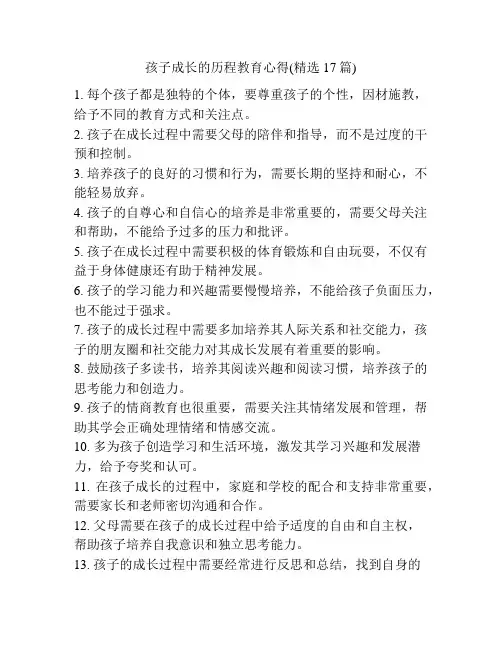 孩子成长的历程教育心得(精选 17 篇)

1. 每个孩子都是独特的个体，要尊重孩子的个性，因材施教，给予不同的教育方式和关注点。

2. 孩子在成长过程中需要父母的陪伴和指导，而不是过度的干预和控制。

3. 培养孩子的良好的习惯和行为，需要长期的坚持和耐心，不能轻易放弃。

4. 孩子的自尊心和自信心的培养是非常重要的，需要父母关注和帮助，不能给予过多的压力和批评。

5. 孩子在成长过程中需要积极的体育锻炼和自由玩耍，不仅有益于身体健康还有助于精神发展。

6. 孩子的学习能力和兴趣需要慢慢培养，不能给孩子负面压力，也不能过于强求。

7. 孩子的成长过程中需要多加培养其人际关系和社交能力，孩子的朋友圈和社交能力对其成长发展有着重要的影响。

8. 鼓励孩子多读书，培养其阅读兴趣和阅读习惯，培养孩子的思考能力和创造力。

9. 孩子的情商教育也很重要，需要关注其情绪发展和管理，帮助其学会正确处理情绪和情感交流。

10. 多为孩子创造学习和生活环境，激发其学习兴趣和发展潜力，给予夸奖和认可。

11. 在孩子成长的过程中，家庭和学校的配合和支持非常重要，需要家长和老师密切沟通和合作。

12. 父母需要在孩子的成长过程中给予适度的自由和自主权，帮助孩子培养自我意识和独立思考能力。

13. 孩子的成长过程中需要经常进行反思和总结，找到自身的